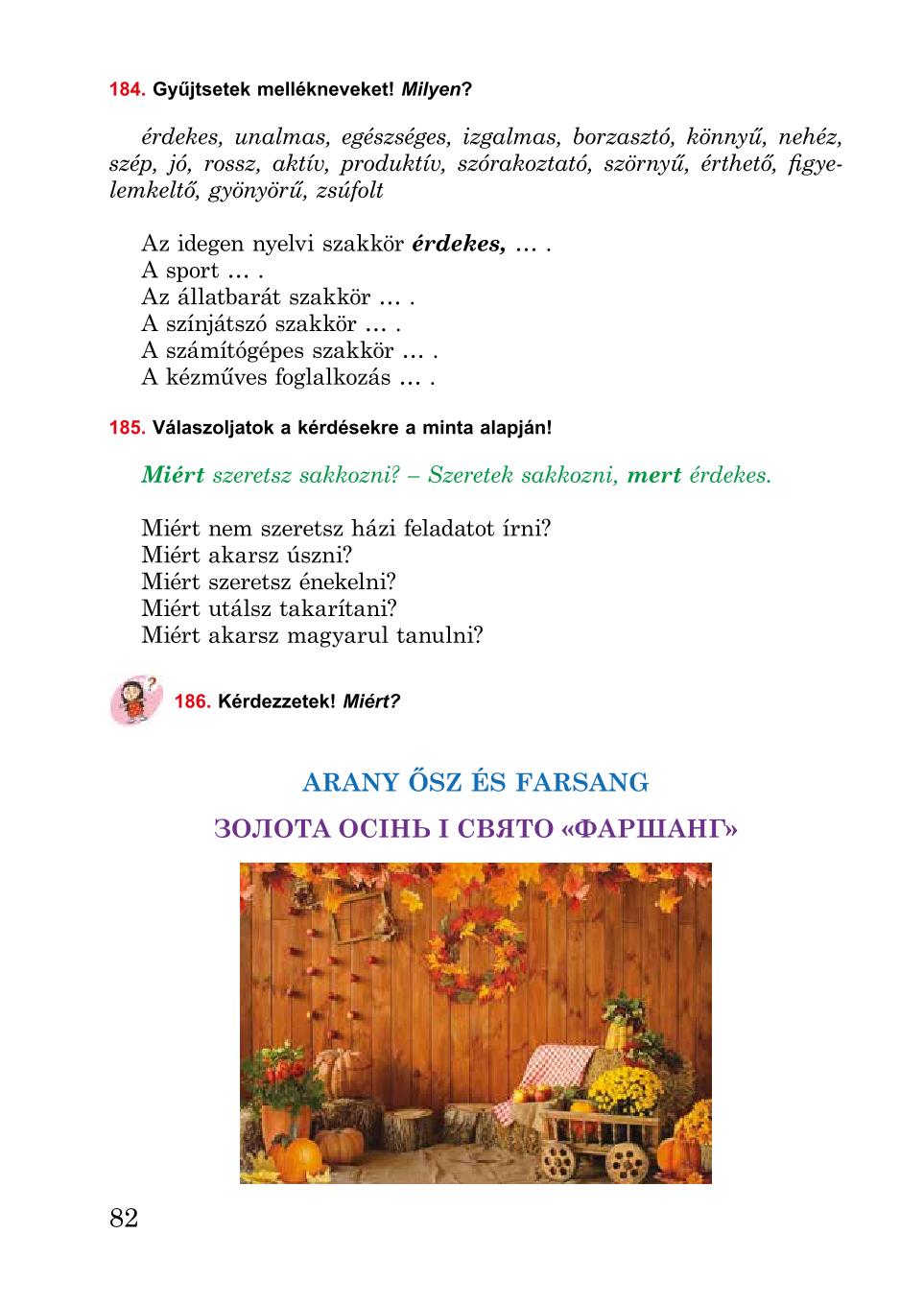 184. Gyűjtsetek mellékneveket! Milyen?

érdekes, unalmas, egészséges, izgalmas, borzasztó, könnyű, nehéz, szép, jó, rossz, aktív, produktív, szórakoztató, szörnyű, érthető, figyelemkeltő, gyönyörű, zsúfolt

Az idegen nyelvi szakkör érdekes, … .
A sport … .
Az állatbarát szakkör … .
A színjátszó szakkör … .
A számítógépes szakkör … .
A kézműves foglalkozás … .

185. Válaszoljatok a kérdésekre a minta alapján!

Miért szeretsz sakkozni? – Szeretek sakkozni, mert érdekes.

Miért nem szeretsz házi feladatot írni?
Miért akarsz úszni?
Miért szeretsz énekelni?
Miért utálsz takarítani?
Miért akarsz magyarul tanulni?

186. Kérdezzetek! Miért?

ARANY ŐSZ ÉS FARSANG

ЗОЛОТА ОСІНЬ І СВЯТО «ФАРШАНГ»

82